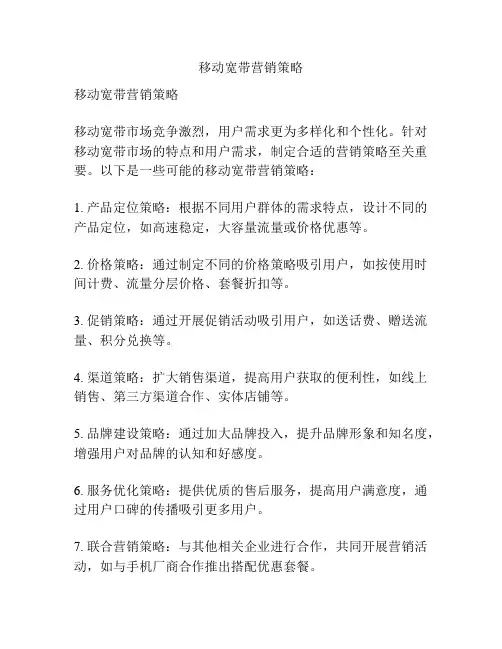 移动宽带营销策略

移动宽带营销策略

移动宽带市场竞争激烈，用户需求更为多样化和个性化。针对移动宽带市场的特点和用户需求，制定合适的营销策略至关重要。以下是一些可能的移动宽带营销策略：

1. 产品定位策略：根据不同用户群体的需求特点，设计不同的产品定位，如高速稳定，大容量流量或价格优惠等。

2. 价格策略：通过制定不同的价格策略吸引用户，如按使用时间计费、流量分层价格、套餐折扣等。

3. 促销策略：通过开展促销活动吸引用户，如送话费、赠送流量、积分兑换等。

4. 渠道策略：扩大销售渠道，提高用户获取的便利性，如线上销售、第三方渠道合作、实体店铺等。

5. 品牌建设策略：通过加大品牌投入，提升品牌形象和知名度，增强用户对品牌的认知和好感度。

6. 服务优化策略：提供优质的售后服务，提高用户满意度，通过用户口碑的传播吸引更多用户。

7. 联合营销策略：与其他相关企业进行合作，共同开展营销活动，如与手机厂商合作推出搭配优惠套餐。